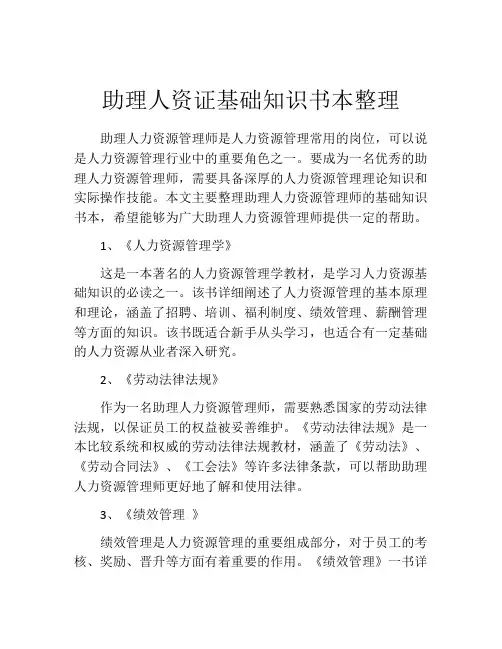 助理人资证基础知识书本整理

助理人力资源管理师是人力资源管理常用的岗位，可以说是人力资源管理行业中的重要角色之一。要成为一名优秀的助理人力资源管理师，需要具备深厚的人力资源管理理论知识和实际操作技能。本文主要整理助理人力资源管理师的基础知识书本，希望能够为广大助理人力资源管理师提供一定的帮助。

1、《人力资源管理学》

这是一本著名的人力资源管理学教材，是学习人力资源基础知识的必读之一。该书详细阐述了人力资源管理的基本原理和理论，涵盖了招聘、培训、福利制度、绩效管理、薪酬管理等方面的知识。该书既适合新手从头学习，也适合有一定基础的人力资源从业者深入研究。

2、《劳动法律法规》

作为一名助理人力资源管理师，需要熟悉国家的劳动法律法规，以保证员工的权益被妥善维护。《劳动法律法规》是一本比较系统和权威的劳动法律法规教材，涵盖了《劳动法》、《劳动合同法》、《工会法》等许多法律条款，可以帮助助理人力资源管理师更好地了解和使用法律。

3、《绩效管理 》

绩效管理是人力资源管理的重要组成部分，对于员工的考核、奖励、晋升等方面有着重要的作用。《绩效管理》一书详